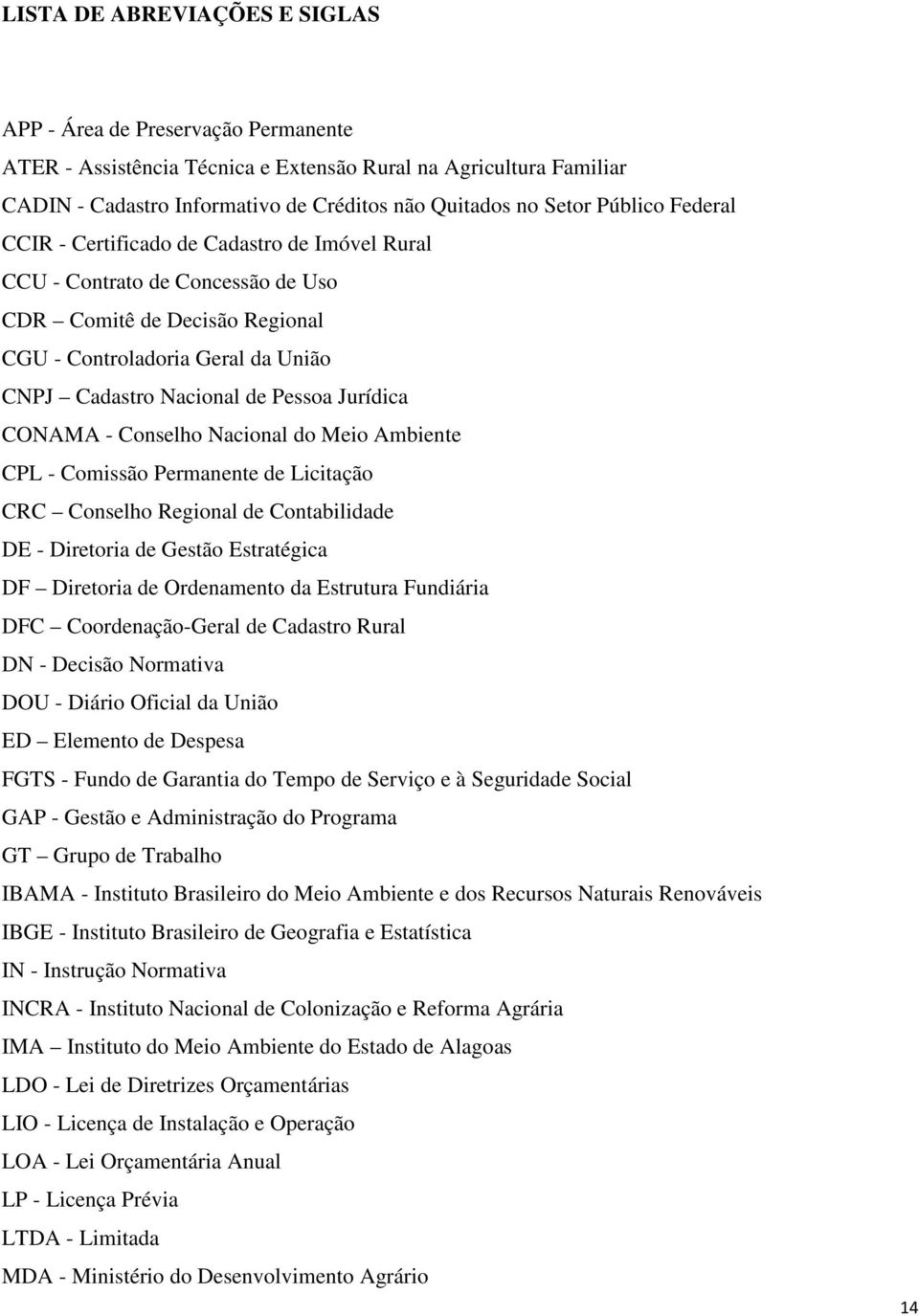 LISTA DE ABREVIAÇÕES E SIGLAS

APP - Área de Preservação Permanente
ATER - Assistência Técnica e Extensão Rural na Agricultura Familiar
CADIN - Cadastro Informativo de Créditos não Quitados no Setor Público Federal
CCIR - Certificado de Cadastro de Imóvel Rural
CCU - Contrato de Concessão de Uso
CDR – Comitê de Decisão Regional
CGU - Controladoria Geral da União
CNPJ – Cadastro Nacional de Pessoa Jurídica
CONAMA - Conselho Nacional do Meio Ambiente
CPL - Comissão Permanente de Licitação
CRC – Conselho Regional de Contabilidade
DE - Diretoria de Gestão Estratégica
DF – Diretoria de Ordenamento da Estrutura Fundiária
DFC – Coordenação-Geral de Cadastro Rural
DN - Decisão Normativa
DOU - Diário Oficial da União
ED – Elemento de Despesa
FGTS - Fundo de Garantia do Tempo de Serviço e à Seguridade Social
GAP - Gestão e Administração do Programa
GT – Grupo de Trabalho
IBAMA - Instituto Brasileiro do Meio Ambiente e dos Recursos Naturais Renováveis
IBGE - Instituto Brasileiro de Geografia e Estatística
IN - Instrução Normativa
INCRA - Instituto Nacional de Colonização e Reforma Agrária
IMA – Instituto do Meio Ambiente do Estado de Alagoas
LDO - Lei de Diretrizes Orçamentárias
LIO - Licença de Instalação e Operação
LOA - Lei Orçamentária Anual
LP - Licença Prévia
LTDA - Limitada
MDA - Ministério do Desenvolvimento Agrário

14